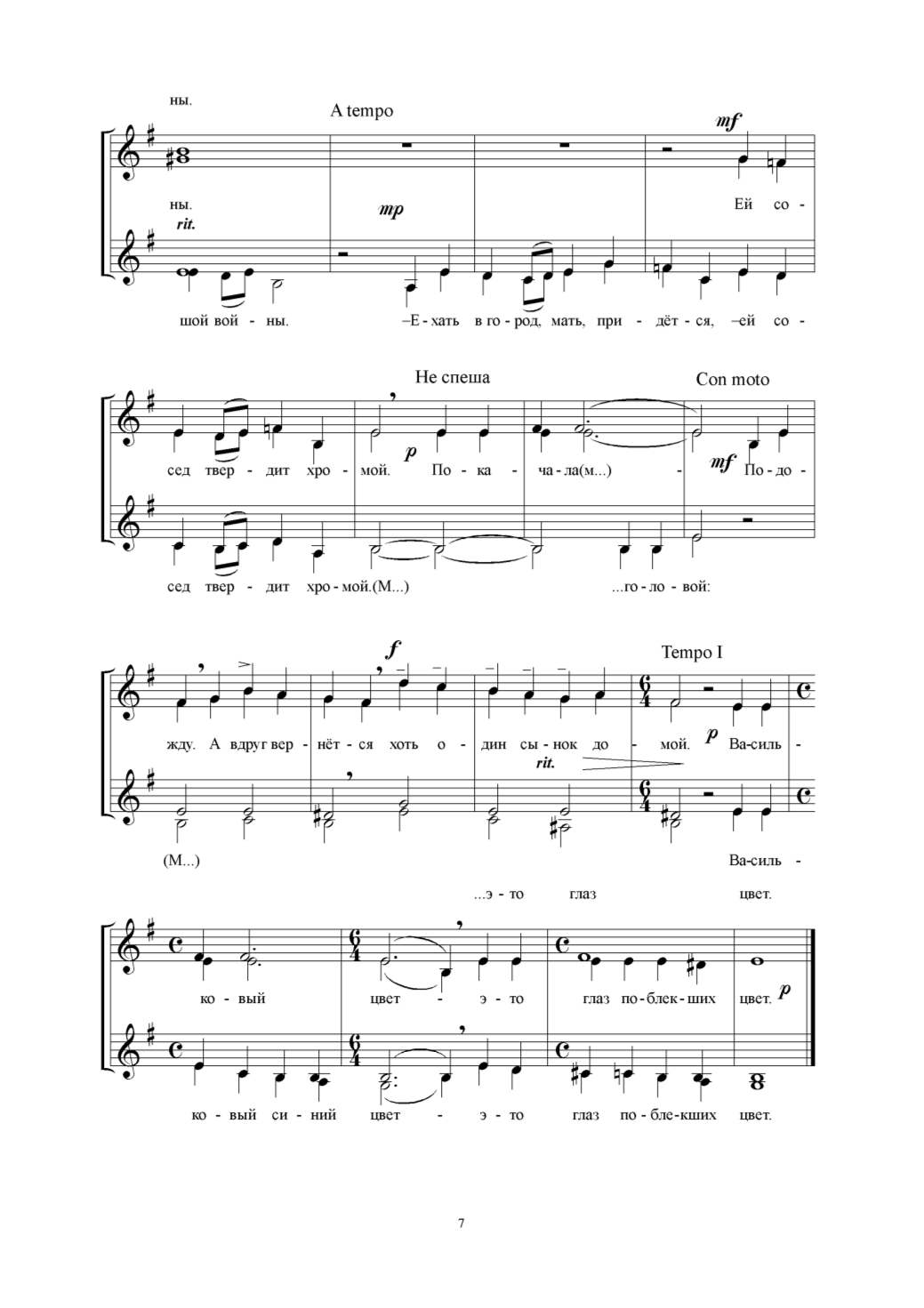 ны.

A tempo

mf

ны.

rit.

mp

Ей со -

шой вой - ны.

–Е - хать в го - род, мать, при - дёт - ся, –ей со -

Не спеша

Con moto

сед твер - дит хро - мой.

p

По - ка - ча - ла(м...) -

mf

По - до -

сед твер - дит хро - мой.(М...)

...го - ло - вой:

f

Tempo I

жду. А вдруг вер - нёт - ся хоть о - дин сы - нок до - мой.

p

Ва - силь -

rit.

(М...)

Ва - силь -

...э - то глаз цвет.

ко - вый цвет - э - то глаз по - блек - ших цвет.

p

ко - вый си - ний цвет - э - то глаз по - бле - кших цвет.

7